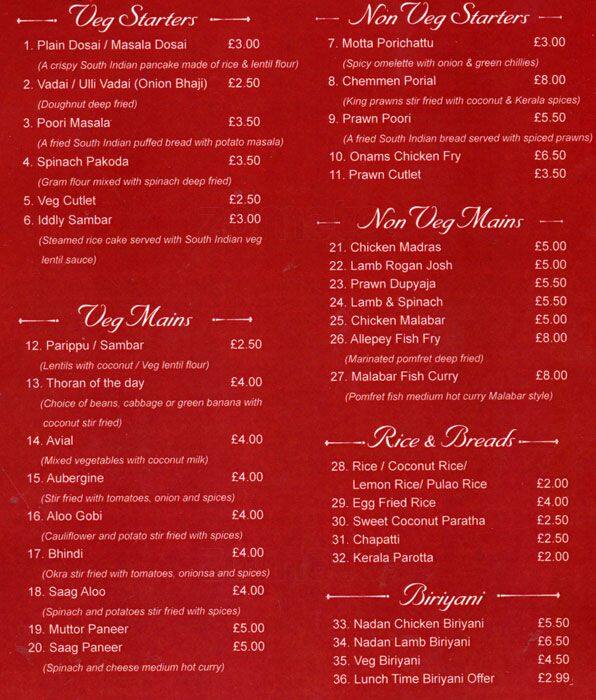 Veg Starters

1. Plain Dosai / Masala Dosai £3.00
(A crispy South Indian pancake made of rice & lentil flour)
2. Vadai / Ulli Vadai (Onion Bhaji) £2.50
(Doughnut deep fried)
3. Poori Masala £3.50
(A fried South Indian puffed bread with potato masala)
4. Spinach Pakoda £3.50
(Gram flour mixed with spinach deep fried)
5. Veg Cutlet £2.50
6. Iddly Sambar £3.00
(Steamed rice cake served with South Indian veg lentil sauce)

Veg Mains

12. Parippu / Sambar £2.50
(Lentils with coconut / Veg lentil flour)
13. Thoran of the day £4.00
(Choice of beans, cabbage or green banana with coconut stir fried)
14. Avial £4.00
(Mixed vegetables with coconut milk)
15. Aubergine £4.00
(Stir fried with tomatoes, onion and spices)
16. Aloo Gobi £4.00
(Cauliflower and potato stir fried with spices)
17. Bhindi £4.00
(Okra stir fried with tomatoes, onionsa and spices)
18. Saag Aloo £4.00
(Spinach and potatoes stir fried with spices)
19. Muttor Paneer £5.00
20. Saag Paneer £5.00
(Spinach and cheese medium hot curry)

Non Veg Starters

7. Motta Porichattu £3.00
(Spicy omelette with onion & green chillies)
8. Chemmen Porial £8.00
(King prawns stir fried with coconut & Kerala spices)
9. Prawn Poori £5.50
(A fried South Indian bread served with spiced prawns)
10. Onams Chicken Fry £6.50
11. Prawn Cutlet £3.50

Non Veg Mains

21. Chicken Madras £5.00
22. Lamb Rogan Josh £5.00
23. Prawn Dupyaja £5.50
24. Lamb & Spinach £5.50
25. Chicken Malabar £5.00
26. Allepey Fish Fry £8.00
(Marinated pomfret deep fried)
27. Malabar Fish Curry £8.00
(Pomfret fish medium hot curry Malabar style)

Rice & Breads

28. Rice / Coconut Rice/ Lemon Rice/ Pulao Rice £2.00
29. Egg Fried Rice £4.00
30. Sweet Coconut Paratha £2.50
31. Chapatti £2.50
32. Kerala Parotta £2.00

Biriyani

33. Nadan Chicken Biriyani £5.50
34. Nadan Lamb Biriyani £6.50
35. Veg Biriyani £4.50
36. Lunch Time Biriyani Offer £2.99